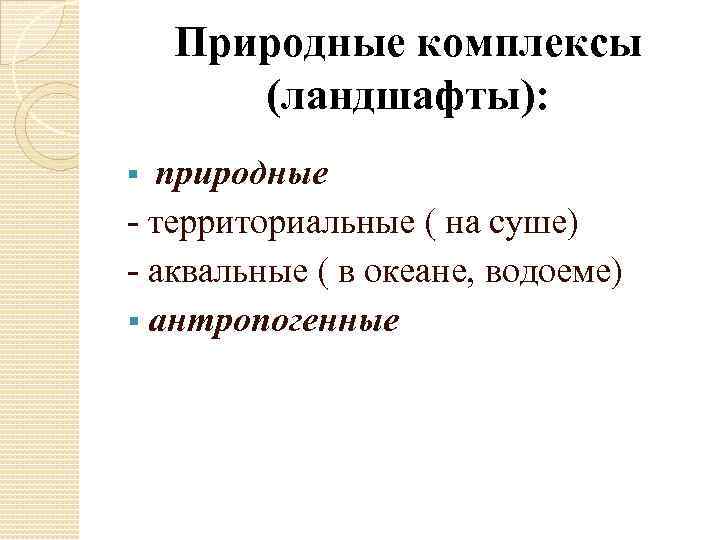 Природные комплексы (ландшафты):

• природные

- территориальные ( на суше)

- аквальные ( в океане, водоеме)

• антропогенные